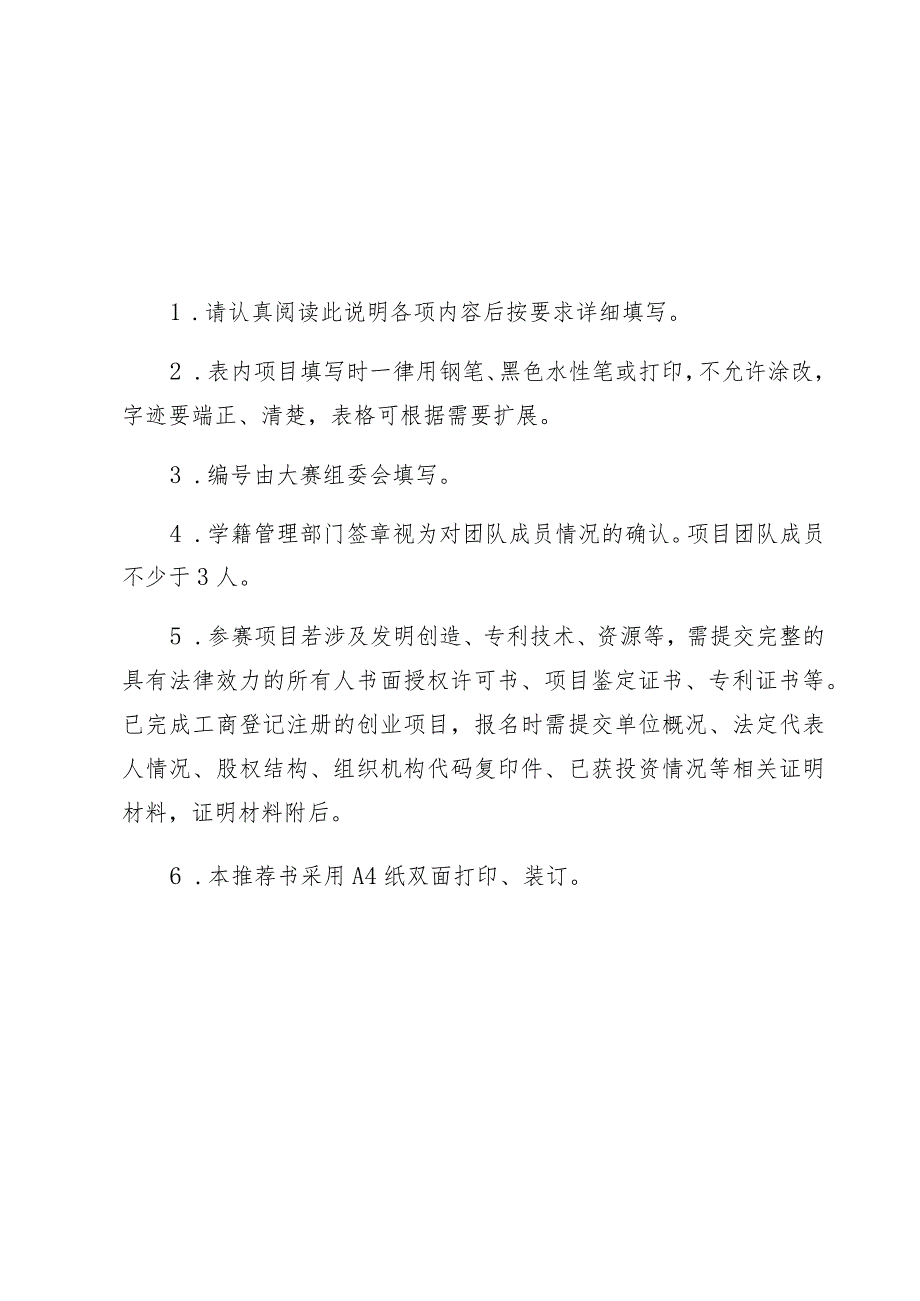 1．请认真阅读此说明各项内容后按要求详细填写。

2．表内项目填写时一律用钢笔、黑色水性笔或打印，不允许涂改，字迹要端正、清楚，表格可根据需要扩展。

3．编号由大赛组委会填写。

4．学籍管理部门签章视为对团队成员情况的确认。项目团队成员不少于3人。

5．参赛项目若涉及发明创造、专利技术、资源等，需提交完整的具有法律效力的所有人书面授权许可书、项目鉴定证书、专利证书等。已完成工商登记注册的创业项目，报名时需提交单位概况、法定代表人情况、股权结构、组织机构代码复印件、已获投资情况等相关证明材料，证明材料附后。

6．本推荐书采用A4纸双面打印、装订。